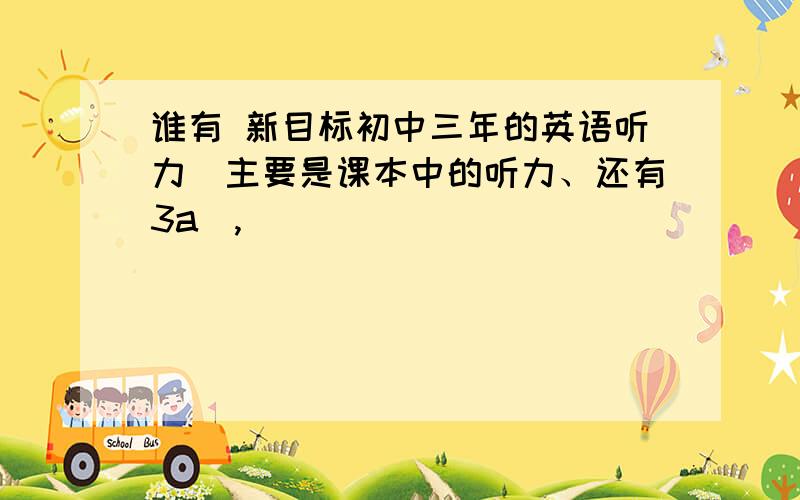 谁有 新目标初中三年的英语听力（主要是课本中的听力、还有3a），

School Bus